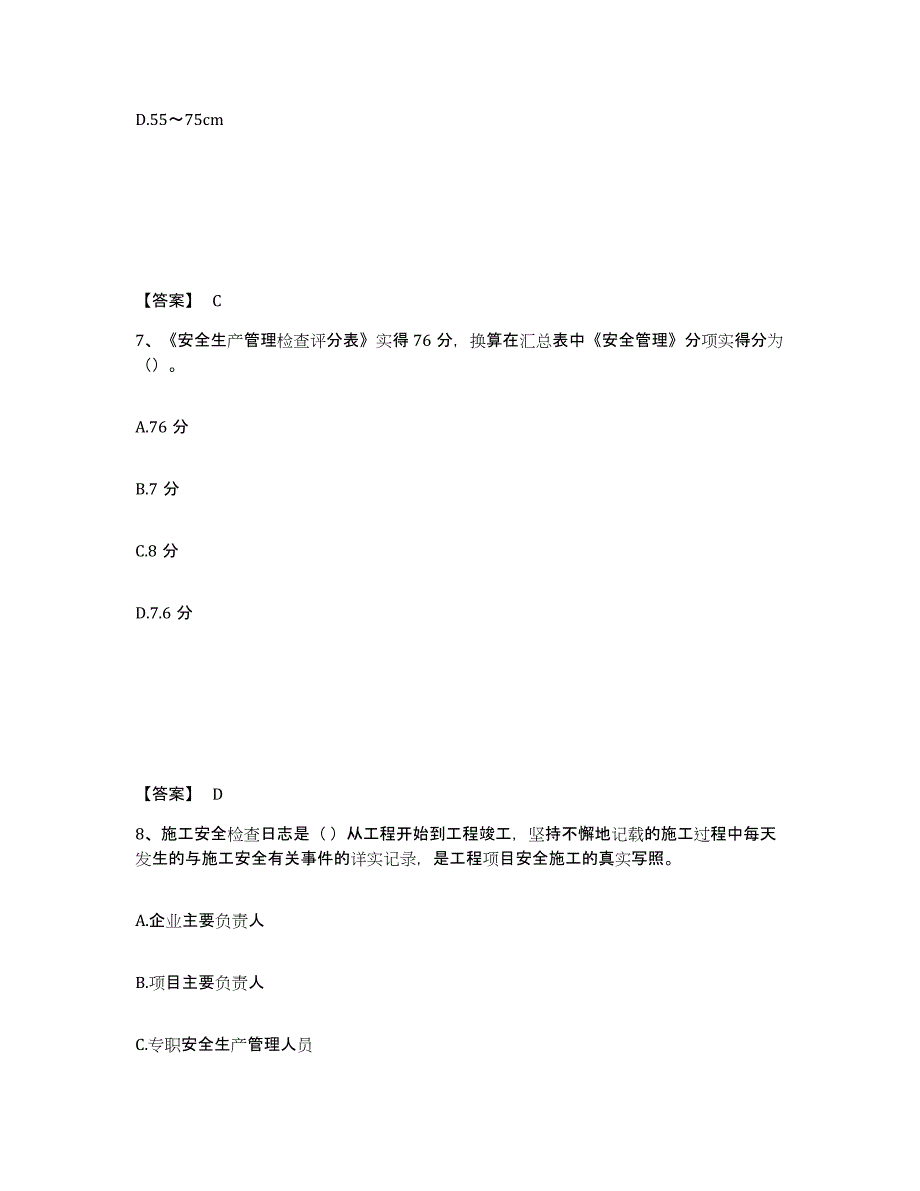 D.55～75cm

【答案】 C

7、《安全生产管理检查评分表》实得 76 分，换算在汇总表中《安全管理》分项实得分为（）。

A.76 分

B.7 分

C.8 分

D.7.6 分

【答案】 D

8、施工安全检查日志是（）从工程开始到工程竣工，坚持不懈地记载的施工过程中每天发生的与施工安全有关事件的详实记录，是工程项目安全施工的真实写照。

A.企业主要负责人

B.项目主要负责人

C.专职安全生产管理人员